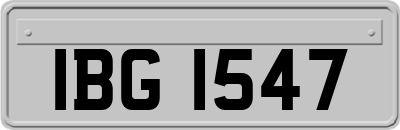 IBG 1547